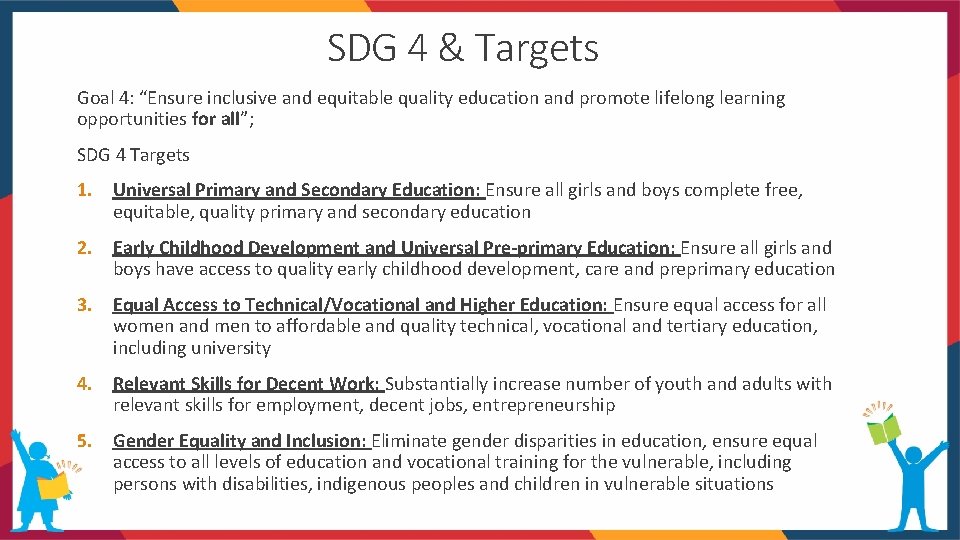 SDG 4 & Targets

Goal 4: “Ensure inclusive and equitable quality education and promote lifelong learning opportunities for all”;

SDG 4 Targets

1. Universal Primary and Secondary Education: Ensure all girls and boys complete free, equitable, quality primary and secondary education

2. Early Childhood Development and Universal Pre-primary Education: Ensure all girls and boys have access to quality early childhood development, care and preprimary education

3. Equal Access to Technical/Vocational and Higher Education: Ensure equal access for all women and men to affordable and quality technical, vocational and tertiary education, including university

4. Relevant Skills for Decent Work: Substantially increase number of youth and adults with relevant skills for employment, decent jobs, entrepreneurship

5. Gender Equality and Inclusion: Eliminate gender disparities in education, ensure equal access to all levels of education and vocational training for the vulnerable, including persons with disabilities, indigenous peoples and children in vulnerable situations